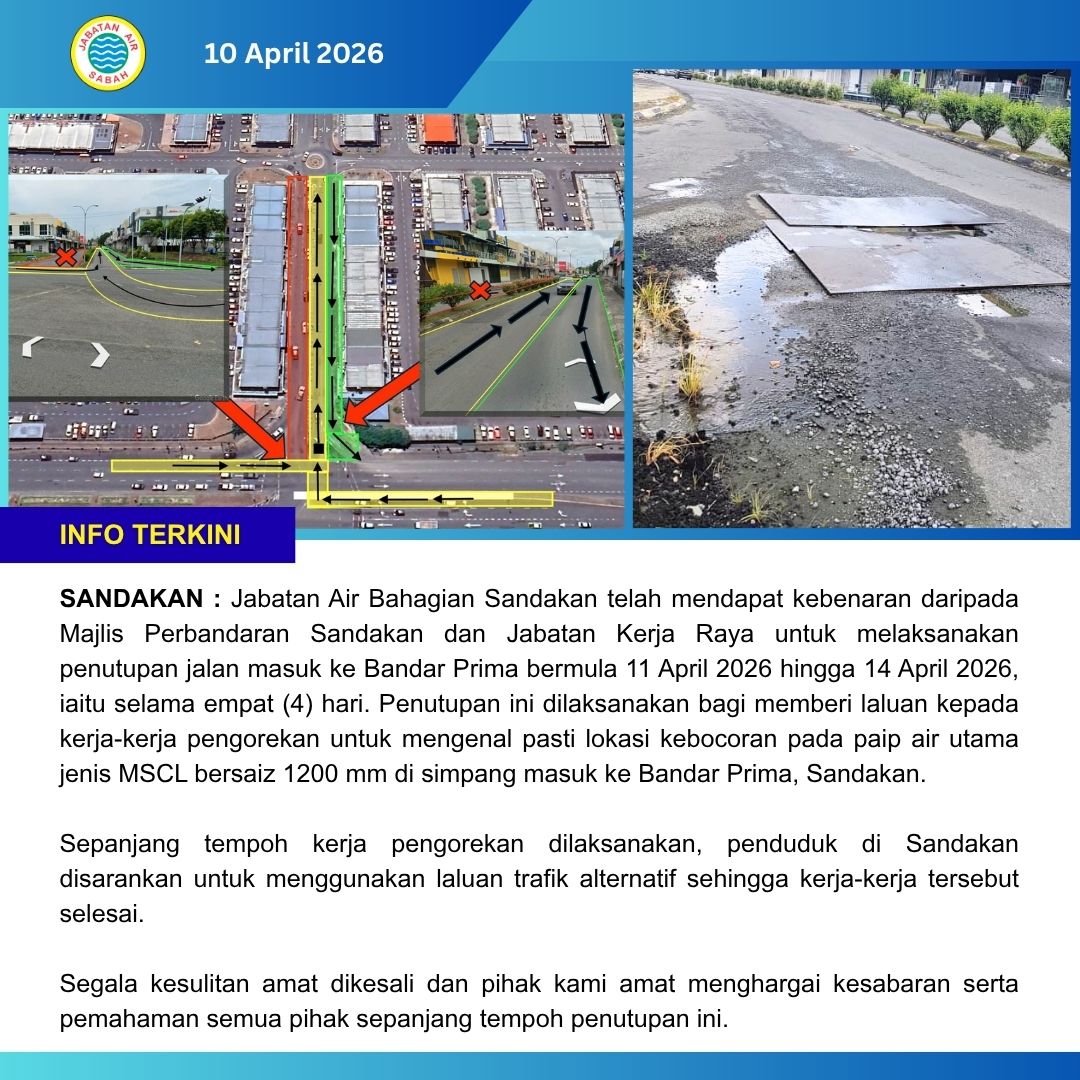 JABATAN AIR SABAH

10 April 2026

INFO TERKINI

SANDAKAN : Jabatan Air Bahagian Sandakan telah mendapat kebenaran daripada Majlis Perbandaran Sandakan dan Jabatan Kerja Raya untuk melaksanakan penutupan jalan masuk ke Bandar Prima bermula 11 April 2026 hingga 14 April 2026, iaitu selama empat (4) hari. Penutupan ini dilaksanakan bagi memberi laluan kepada kerja-kerja pengorekan untuk mengenal pasti lokasi kebocoran pada paip air utama jenis MSCL bersaiz 1200 mm di simpang masuk ke Bandar Prima, Sandakan.

Sepanjang tempoh kerja pengorekan dilaksanakan, penduduk di Sandakan disarankan untuk menggunakan laluan trafik alternatif sehingga kerja-kerja tersebut selesai.

Segala kesulitan amat dikesali dan pihak kami amat menghargai kesabaran serta pemahaman semua pihak sepanjang tempoh penutupan ini.